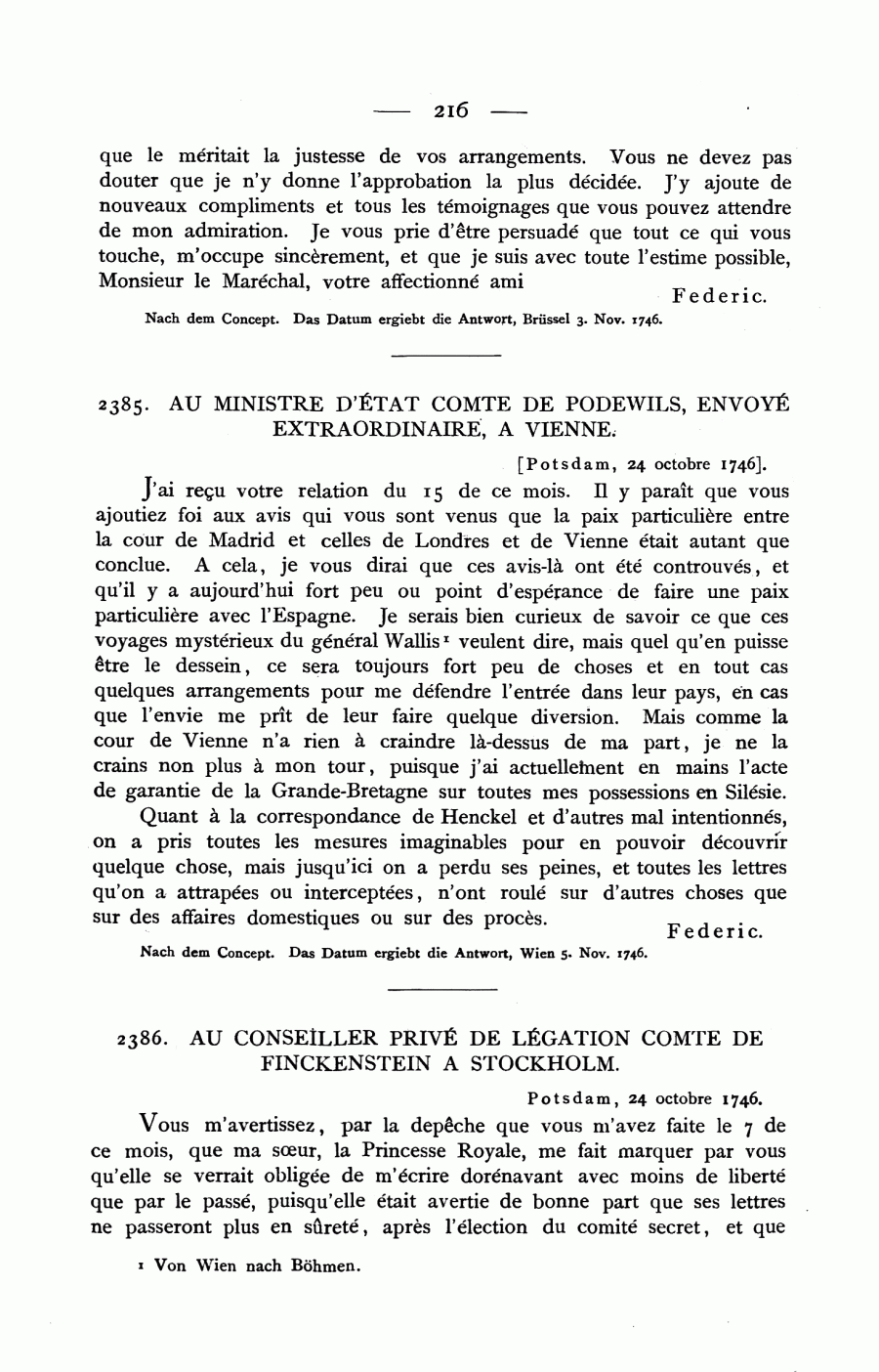 — 216 —

que le méritait la justesse de vos arrangements. Vous ne devez pas douter que je n'y donne l'approbation la plus décidée. J'y ajoute de nouveaux compliments et tous les témoignages que vous pouvez attendre de mon admiration. Je vous prie d'être persuadé que tout ce qui vous touche, m'occupe sincèrement, et que je suis avec toute l'estime possible, Monsieur le Maréchal, votre affectionné ami
Federic.

Nach dem Concept. Das Datum ergiebt die Antwort, Brüssel 3. Nov. 1746.

2385. AU MINISTRE D'ÉTAT COMTE DE PODEWILS, ENVOYÉ EXTRAORDINAIRE, A VIENNE.

[Potsdam, 24 octobre 1746].

J'ai reçu votre relation du 15 de ce mois. Il y paraît que vous ajoutiez foi aux avis qui vous sont venus que la paix particulière entre la cour de Madrid et celles de Londres et de Vienne était autant que conclue. A cela, je vous dirai que ces avis-là ont été controuvés, et qu'il y a aujourd'hui fort peu ou point d'espérance de faire une paix particulière avec l'Espagne. Je serais bien curieux de savoir ce que ces voyages mystérieux du général Wallis¹ veulent dire, mais quel qu'en puisse être le dessein, ce sera toujours fort peu de choses et en tout cas quelques arrangements pour me défendre l'entrée dans leur pays, en cas que l'envie me prît de leur faire quelque diversion. Mais comme la cour de Vienne n'a rien à craindre là-dessus de ma part, je ne la crains non plus à mon tour, puisque j'ai actuellement en mains l'acte de garantie de la Grande-Bretagne sur toutes mes possessions en Silésie.

Quant à la correspondance de Henckel et d'autres mal intentionnés, on a pris toutes les mesures imaginables pour en pouvoir découvrir quelque chose, mais jusqu'ici on a perdu ses peines, et toutes les lettres qu'on a attrapées ou interceptées, n'ont roulé sur d'autres choses que sur des affaires domestiques ou sur des procès.
Federic.

Nach dem Concept. Das Datum ergiebt die Antwort, Wien 5. Nov. 1746.

2386. AU CONSEILLER PRIVÉ DE LÉGATION COMTE DE FINCKENSTEIN A STOCKHOLM.

Potsdam, 24 octobre 1746.

Vous m'avertissez, par la depêche que vous m'avez faite le 7 de ce mois, que ma sœur, la Princesse Royale, me fait marquer par vous qu'elle se verrait obligée de m'écrire dorénavant avec moins de liberté que par le passé, puisqu'elle était avertie de bonne part que ses lettres ne passeront plus en sûreté, après l'élection du comité secret, et que

¹ Von Wien nach Böhmen.